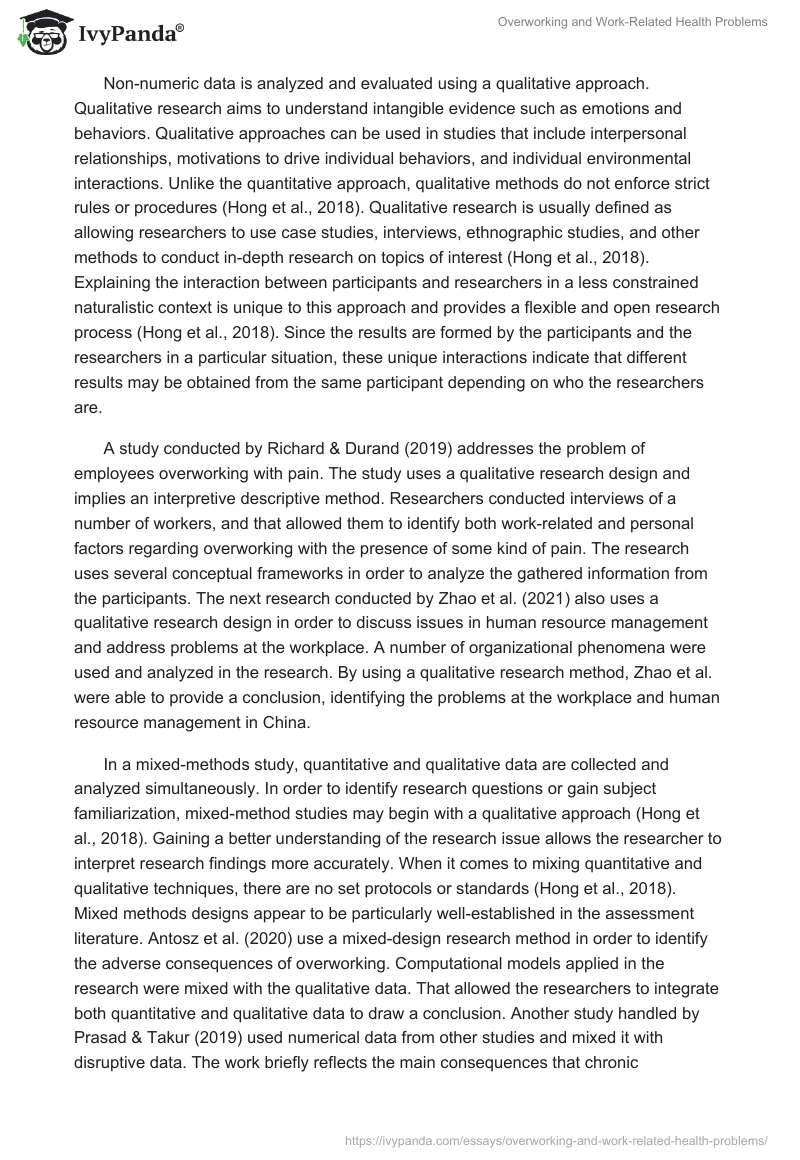 IvyPanda®

Overworking and Work-Related Health Problems

Non-numeric data is analyzed and evaluated using a qualitative approach. Qualitative research aims to understand intangible evidence such as emotions and behaviors. Qualitative approaches can be used in studies that include interpersonal relationships, motivations to drive individual behaviors, and individual environmental interactions. Unlike the quantitative approach, qualitative methods do not enforce strict rules or procedures (Hong et al., 2018). Qualitative research is usually defined as allowing researchers to use case studies, interviews, ethnographic studies, and other methods to conduct in-depth research on topics of interest (Hong et al., 2018). Explaining the interaction between participants and researchers in a less constrained naturalistic context is unique to this approach and provides a flexible and open research process (Hong et al., 2018). Since the results are formed by the participants and the researchers in a particular situation, these unique interactions indicate that different results may be obtained from the same participant depending on who the researchers are.

A study conducted by Richard & Durand (2019) addresses the problem of employees overworking with pain. The study uses a qualitative research design and implies an interpretive descriptive method. Researchers conducted interviews of a number of workers, and that allowed them to identify both work-related and personal factors regarding overworking with the presence of some kind of pain. The research uses several conceptual frameworks in order to analyze the gathered information from the participants. The next research conducted by Zhao et al. (2021) also uses a qualitative research design in order to discuss issues in human resource management and address problems at the workplace. A number of organizational phenomena were used and analyzed in the research. By using a qualitative research method, Zhao et al. were able to provide a conclusion, identifying the problems at the workplace and human resource management in China.

In a mixed-methods study, quantitative and qualitative data are collected and analyzed simultaneously. In order to identify research questions or gain subject familiarization, mixed-method studies may begin with a qualitative approach (Hong et al., 2018). Gaining a better understanding of the research issue allows the researcher to interpret research findings more accurately. When it comes to mixing quantitative and qualitative techniques, there are no set protocols or standards (Hong et al., 2018). Mixed methods designs appear to be particularly well-established in the assessment literature. Antosz et al. (2020) use a mixed-design research method in order to identify the adverse consequences of overworking. Computational models applied in the research were mixed with the qualitative data. That allowed the researchers to integrate both quantitative and qualitative data to draw a conclusion. Another study handled by Prasad & Takur (2019) used numerical data from other studies and mixed it with disruptive data. The work briefly reflects the main consequences that chronic

https://ivypanda.com/essays/overworking-and-work-related-health-problems/